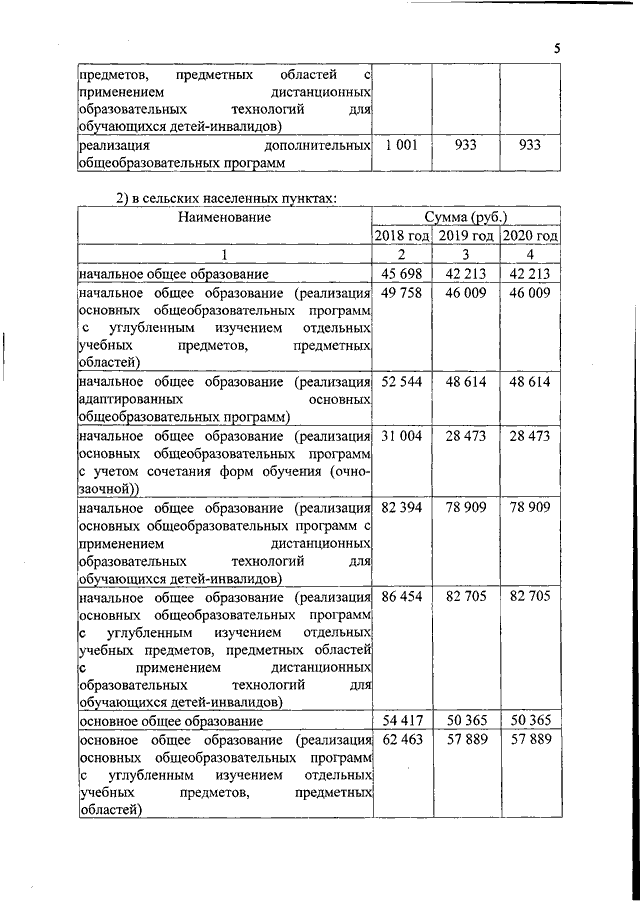 5

| | | | |
|---|---|---|---|
| предметов, предметных областей с применением дистанционных образовательных технологий для обучающихся детей-инвалидов) | | | |
| реализация дополнительных общеобразовательных программ | 1 001 | 933 | 933 |

2) в сельских населенных пунктах:

| Наименование | Сумма (руб.) | | |
|---|---|---|---|
| | 2018 год | 2019 год | 2020 год |
| 1 | 2 | 3 | 4 |
| начальное общее образование | 45 698 | 42 213 | 42 213 |
| начальное общее образование (реализация основных общеобразовательных программ с углубленным изучением отдельных учебных предметов, предметных областей) | 49 758 | 46 009 | 46 009 |
| начальное общее образование (реализация адаптированных основных общеобразовательных программ) | 52 544 | 48 614 | 48 614 |
| начальное общее образование (реализация основных общеобразовательных программ с учетом сочетания форм обучения (очно-заочной)) | 31 004 | 28 473 | 28 473 |
| начальное общее образование (реализация основных общеобразовательных программ с применением дистанционных образовательных технологий для обучающихся детей-инвалидов) | 82 394 | 78 909 | 78 909 |
| начальное общее образование (реализация основных общеобразовательных программ с углубленным изучением отдельных учебных предметов, предметных областей с применением дистанционных образовательных технологий для обучающихся детей-инвалидов) | 86 454 | 82 705 | 82 705 |
| основное общее образование | 54 417 | 50 365 | 50 365 |
| основное общее образование (реализация основных общеобразовательных программ с углубленным изучением отдельных учебных предметов, предметных областей) | 62 463 | 57 889 | 57 889 |